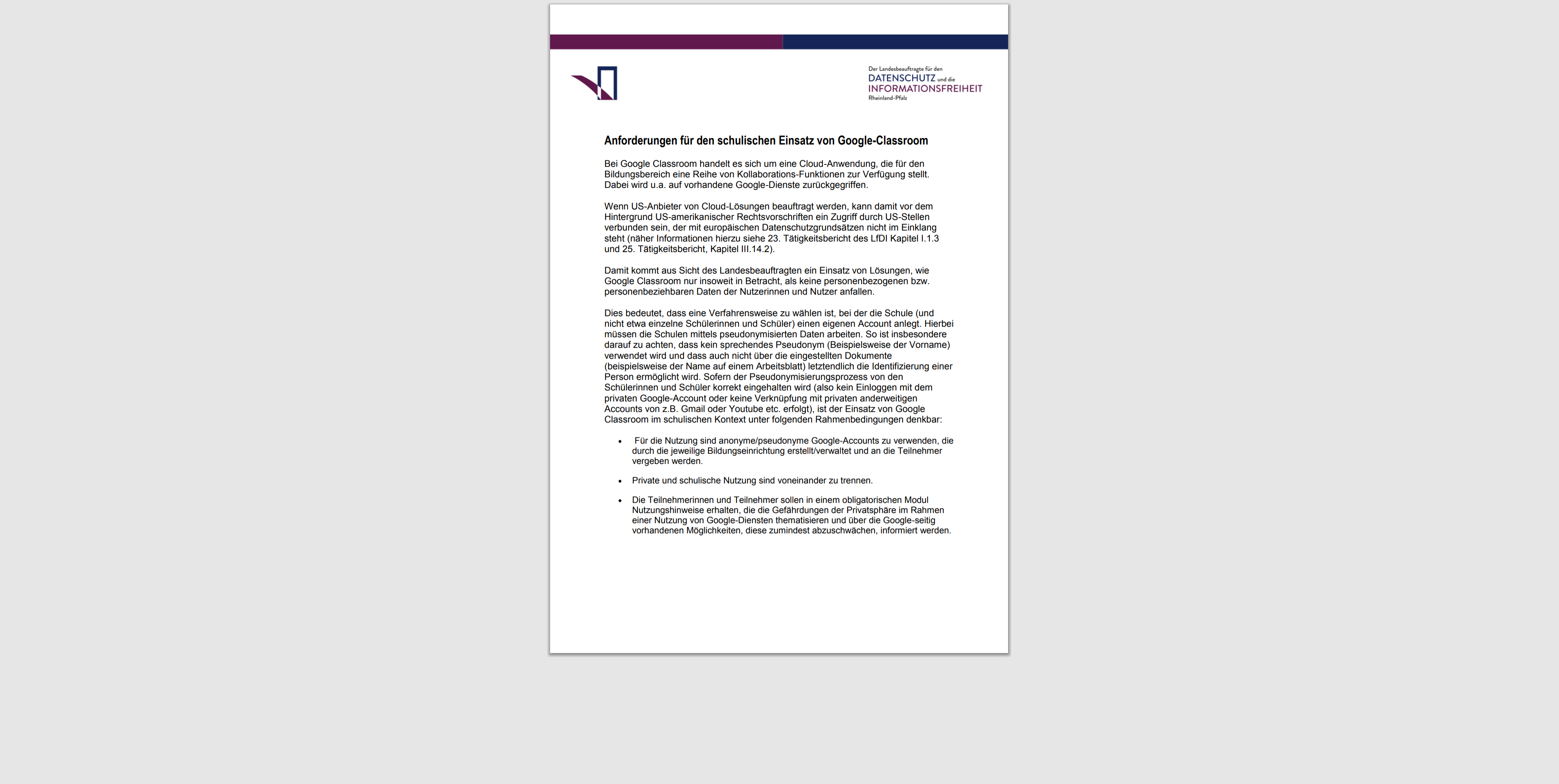 Der Landesbeauftragte für den
DATENSCHUTZ und die
INFORMATIONSFREIHEIT
Rheinland-Pfalz

Anforderungen für den schulischen Einsatz von Google-Classroom

Bei Google Classroom handelt es sich um eine Cloud-Anwendung, die für den Bildungsbereich eine Reihe von Kollaborations-Funktionen zur Verfügung stellt. Dabei wird u.a. auf vorhandene Google-Dienste zurückgegriffen.

Wenn US-Anbieter von Cloud-Lösungen beauftragt werden, kann damit vor dem Hintergrund US-amerikanischer Rechtsvorschriften ein Zugriff durch US-Stellen verbunden sein, der mit europäischen Datenschutzgrundsätzen nicht im Einklang steht (näher Informationen hierzu siehe 23. Tätigkeitsbericht des LfDI Kapitel I.1.3 und 25. Tätigkeitsbericht, Kapitel III.14.2).

Damit kommt aus Sicht des Landesbeauftragten ein Einsatz von Lösungen, wie Google Classroom nur insoweit in Betracht, als keine personenbezogenen bzw. personenbeziehbaren Daten der Nutzerinnen und Nutzer anfallen.

Dies bedeutet, dass eine Verfahrensweise zu wählen ist, bei der die Schule (und nicht etwa einzelne Schülerinnen und Schüler) einen eigenen Account anlegt. Hierbei müssen die Schulen mittels pseudonymisierten Daten arbeiten. So ist insbesondere darauf zu achten, dass kein sprechendes Pseudonym (Beispielsweise der Vorname) verwendet wird und dass auch nicht über die eingestellten Dokumente (beispielsweise der Name auf einem Arbeitsblatt) letztendlich die Identifizierung einer Person ermöglicht wird. Sofern der Pseudonymisierungsprozess von den Schülerinnen und Schüler korrekt eingehalten wird (also kein Einloggen mit dem privaten Google-Account oder keine Verknüpfung mit privaten anderweitigen Accounts von z.B. Gmail oder Youtube etc. erfolgt), ist der Einsatz von Google Classroom im schulischen Kontext unter folgenden Rahmenbedingungen denkbar:

• Für die Nutzung sind anonyme/pseudonyme Google-Accounts zu verwenden, die durch die jeweilige Bildungseinrichtung erstellt/verwaltet und an die Teilnehmer vergeben werden.

• Private und schulische Nutzung sind voneinander zu trennen.

• Die Teilnehmerinnen und Teilnehmer sollen in einem obligatorischen Modul Nutzungshinweise erhalten, die die Gefährdungen der Privatsphäre im Rahmen einer Nutzung von Google-Diensten thematisieren und über die Google-seitig vorhandenen Möglichkeiten, diese zumindest abzuschwächen, informiert werden.